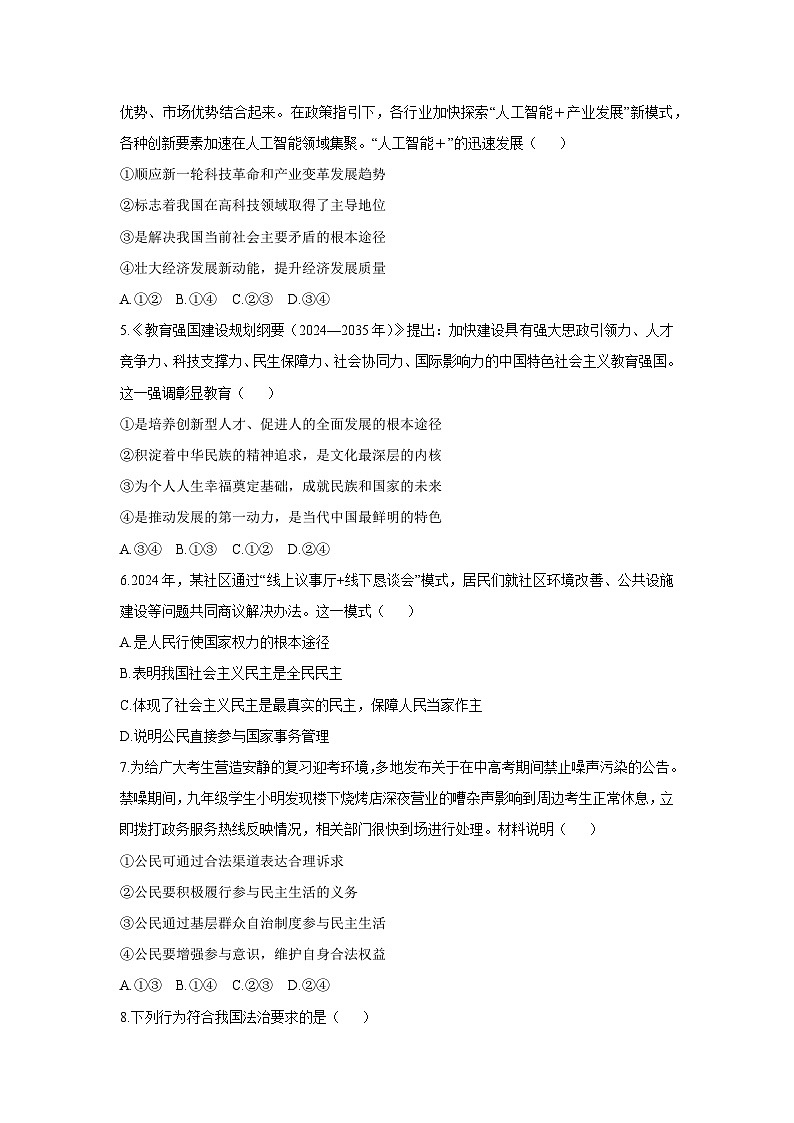 优势、市场优势结合起来。在政策指引下，各行业加快探索“人工智能＋产业发展”新模式，各种创新要素加速在人工智能领域集聚。“人工智能＋”的迅速发展（　　）

①顺应新一轮科技革命和产业变革发展趋势

②标志着我国在高科技领域取得了主导地位

③是解决我国当前社会主要矛盾的根本途径

④壮大经济发展新动能，提升经济发展质量

A.①②　B.①④　C.②③　D.③④

5.《教育强国建设规划纲要（2024—2035年）》提出：加快建设具有强大思政引领力、人才竞争力、科技支撑力、民生保障力、社会协同力、国际影响力的中国特色社会主义教育强国。这一强调彰显教育（　　）

①是培养创新型人才、促进人的全面发展的根本途径

②积淀着中华民族的精神追求，是文化最深层的内核

③为个人人生幸福奠定基础，成就民族和国家的未来

④是推动发展的第一动力，是当代中国最鲜明的特色

A.③④　B.①③　C.①②　D.②④

6.2024年，某社区通过“线上议事厅+线下恳谈会”模式，居民们就社区环境改善、公共设施建设等问题共同商议解决办法。这一模式（　　）

A.是人民行使国家权力的根本途径

B.表明我国社会主义民主是全民民主

C.体现了社会主义民主是最真实的民主，保障人民当家作主

D.说明公民直接参与国家事务管理

7.为给广大考生营造安静的复习迎考环境,多地发布关于在中高考期间禁止噪声污染的公告。禁噪期间,九年级学生小明发现楼下烧烤店深夜营业的嘈杂声影响到周边考生正常休息,立即拨打政务服务热线反映情况，相关部门很快到场进行处理。材料说明（　　）

①公民可通过合法渠道表达合理诉求

②公民要积极履行参与民主生活的义务

③公民通过基层群众自治制度参与民主生活

④公民要增强参与意识，维护自身合法权益

A.①③　B.①④　C.②③　D.②④

8.下列行为符合我国法治要求的是（　　）